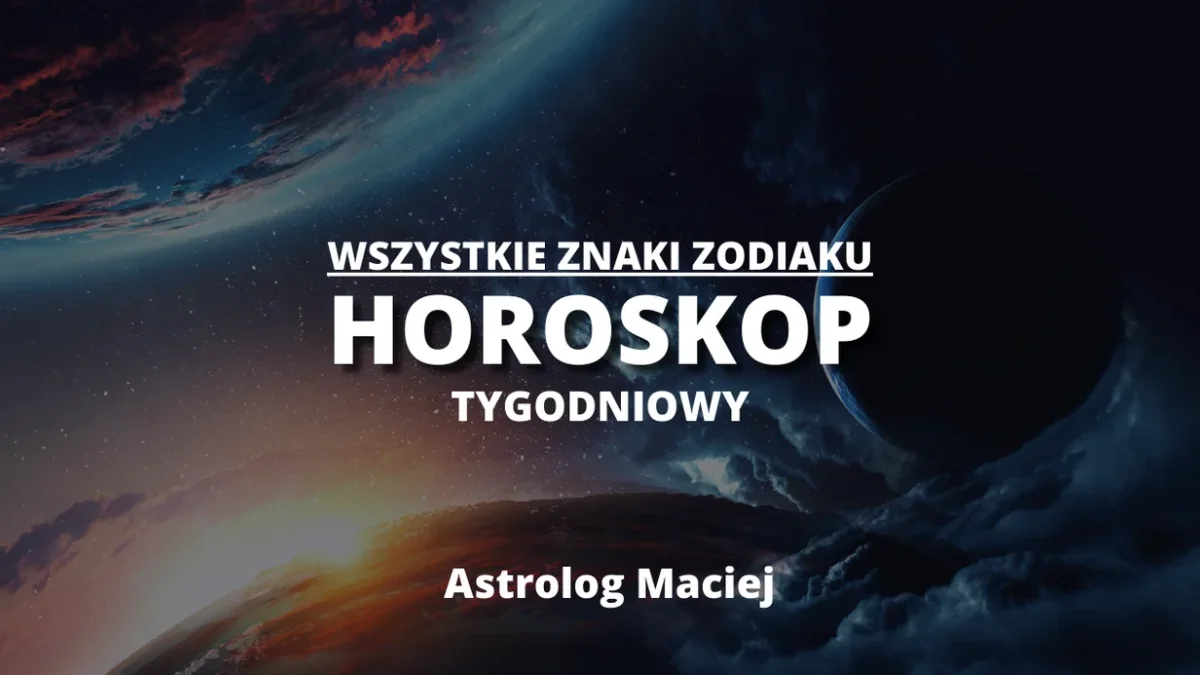 WSZYSTKIE ZNAKI ZODIAKU
HOROSKOP
TYGODNIOWY

Astrolog Maciej